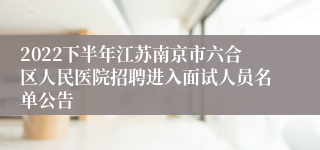 2022下半年江苏南京市六合区人民医院招聘进入面试人员名单公告